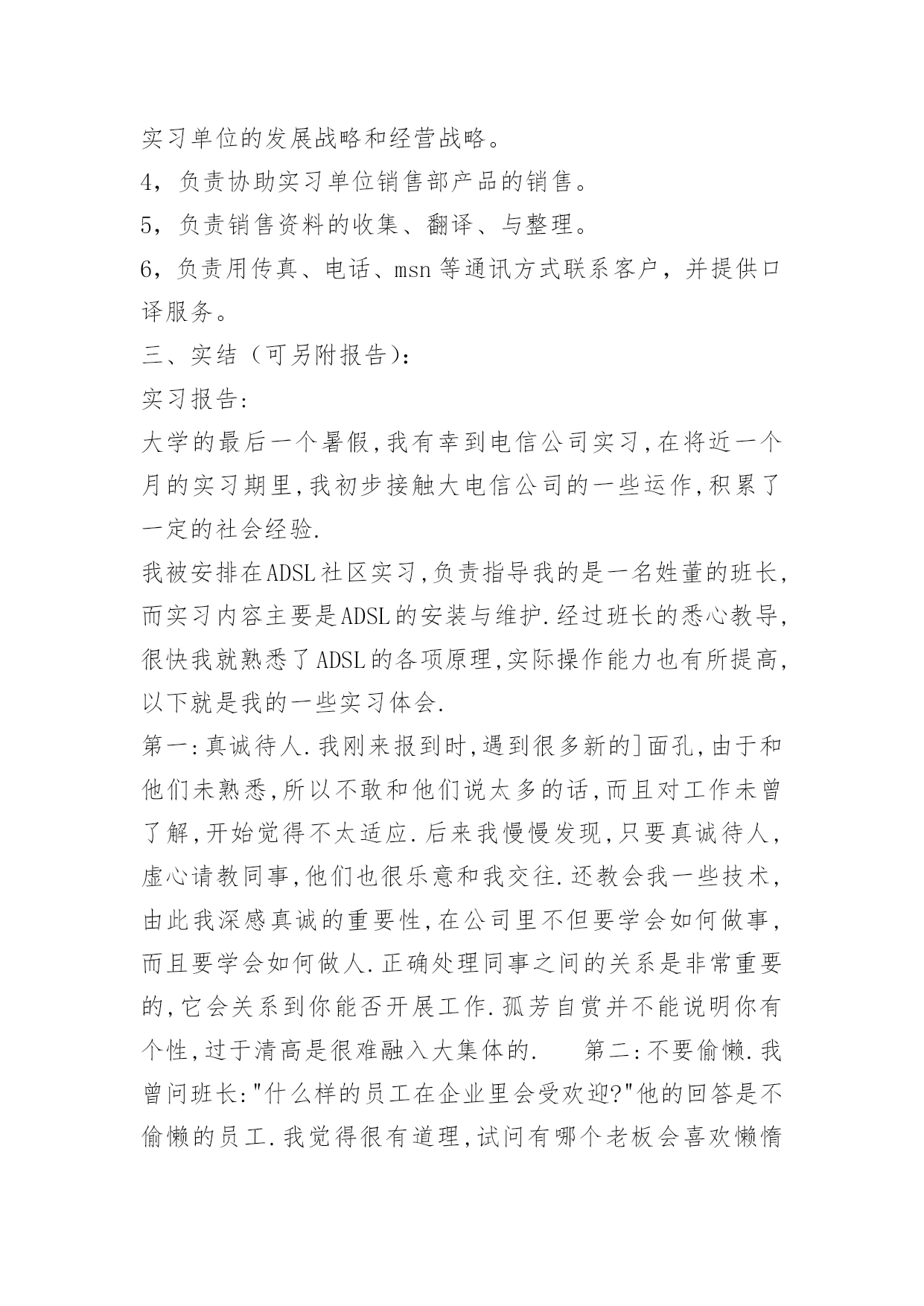 实习单位的发展战略和经营战略。

4，负责协助实习单位销售部产品的销售。

5，负责销售资料的收集、翻译、与整理。

6，负责用传真、电话、msn 等通讯方式联系客户，并提供口译服务。

三、实结（可另附报告）：

实习报告:

大学的最后一个暑假,我有幸到电信公司实习,在将近一个月的实习期里,我初步接触大电信公司的一些运作,积累了一定的社会经验.

我被安排在ADSL社区实习,负责指导我的是一名姓董的班长,而实习内容主要是ADSL的安装与维护.经过班长的悉心教导,很快我就熟悉了ADSL的各项原理,实际操作能力也有所提高,以下就是我的一些实习体会.

第一:真诚待人.我刚来报到时,遇到很多新的]面孔,由于和他们未熟悉,所以不敢和他们说太多的话,而且对工作未曾了解,开始觉得不太适应.后来我慢慢发现,只要真诚待人,虚心请教同事,他们也很乐意和我交往.还教会我一些技术,由此我深感真诚的重要性,在公司里不但要学会如何做事,而且要学会如何做人.正确处理同事之间的关系是非常重要的,它会关系到你能否开展工作.孤芳自赏并不能说明你有个性,过于清高是很难融入大集体的.　　第二:不要偷懒.我曾问班长:"什么样的员工在企业里会受欢迎?"他的回答是不偷懒的员工.我觉得很有道理,试问有哪个老板会喜欢懒惰